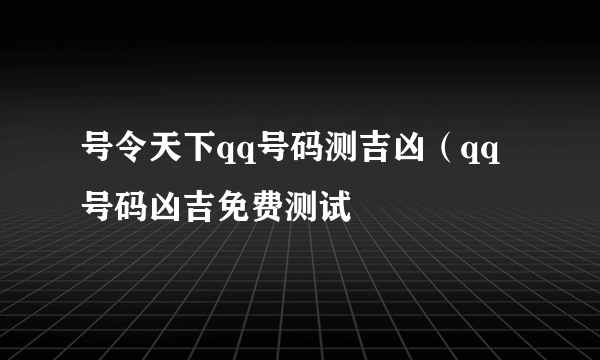 号令天下qq号码测吉凶（qq号码凶吉免费测试